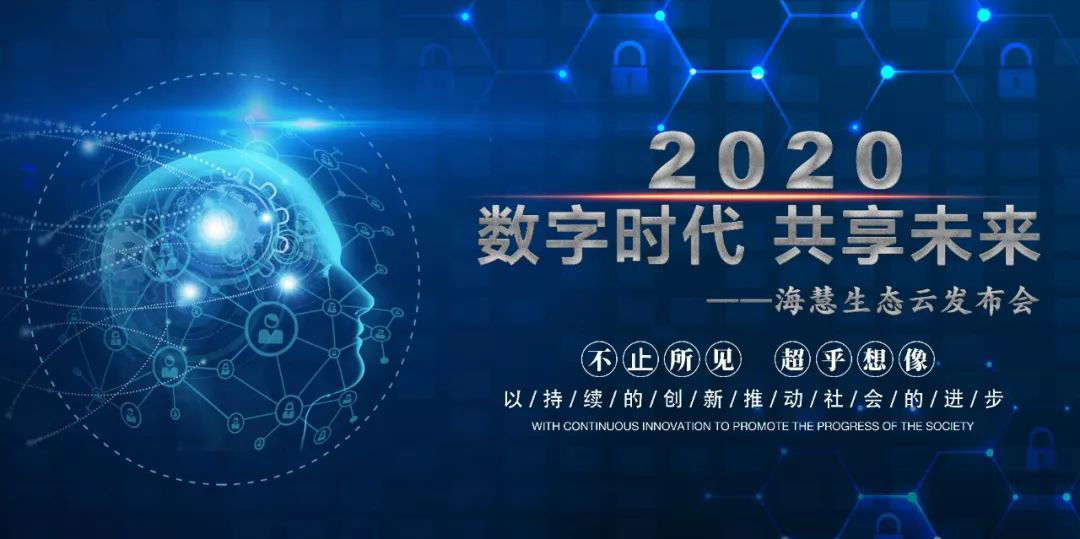 2020
数字时代 共享未来
——海慧生态云发布会

不止所见 超乎想像
以/持/续/的/创/新/推/动/社/会/的/进/步
WITH CONTINUOUS INNOVATION TO PROMOTE THE PROGRESS OF THE SOCIETY